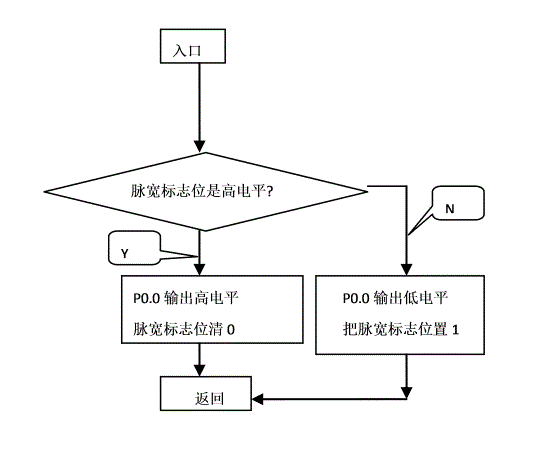 入口

脉宽标志位是高电平?

N

Y

P0.0 输出高电平
脉宽标志位清 0

P0.0 输出低电平
把脉宽标志位置 1

返回